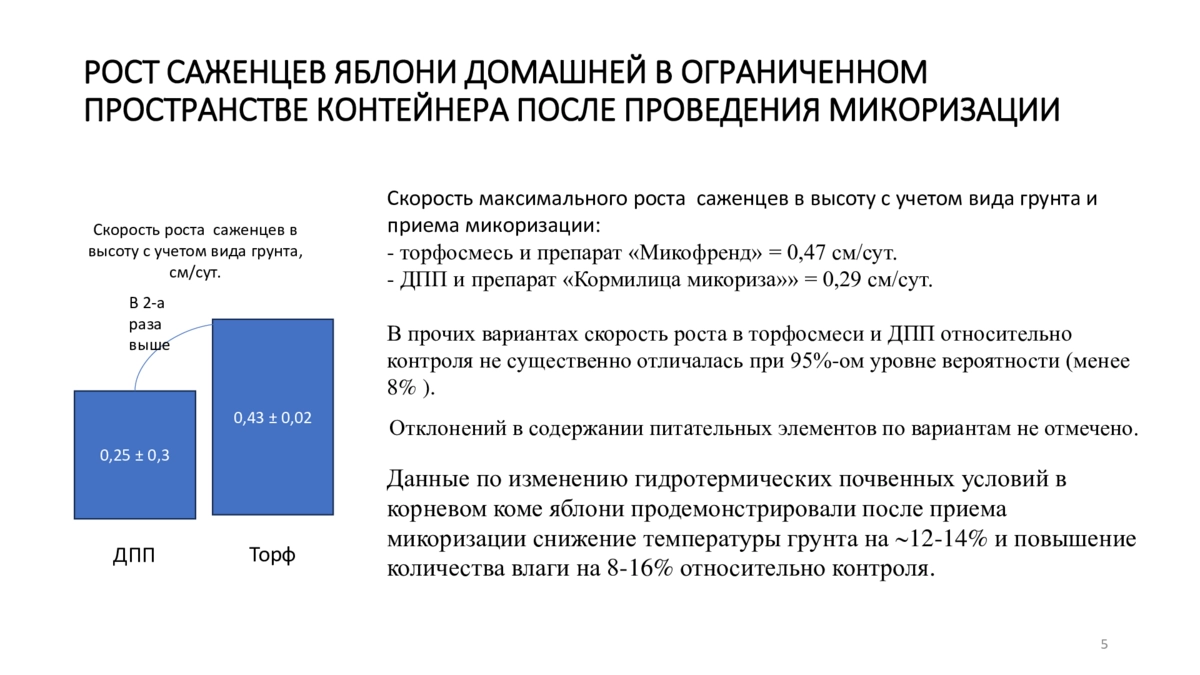 РОСТ САЖЕНЦЕВ ЯБЛОНИ ДОМАШНЕЙ В ОГРАНИЧЕННОМ ПРОСТРАНСТВЕ КОНТЕЙНЕРА ПОСЛЕ ПРОВЕДЕНИЯ МИКОРИЗАЦИИ

Скорость роста саженцев в высоту с учетом вида грунта, см/сут.

В 2-а раза выше

0,25 ± 0,3

0,43 ± 0,02

ДПП

Торф

Скорость максимального роста саженцев в высоту с учетом вида грунта и приема микоризации:
- торфосмесь и препарат «Микофренд» = 0,47 см/сут.
- ДПП и препарат «Кормилица микориза»» = 0,29 см/сут.

В прочих вариантах скорость роста в торфосмеси и ДПП относительно контроля не существенно отличалась при 95%-ом уровне вероятности (менее 8% ).

Отклонений в содержании питательных элементов по вариантам не отмечено.

Данные по изменению гидротермических почвенных условий в корневом коме яблони продемонстрировали после приема микоризации снижение температуры грунта на ~12-14% и повышение количества влаги на 8-16% относительно контроля.

5